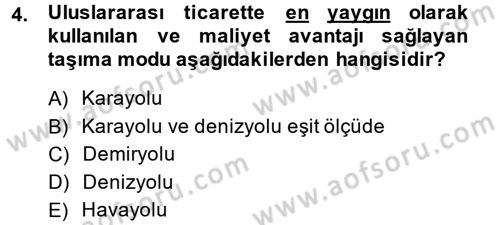 4. Uluslararası ticarette en yaygın olarak kullanılan ve maliyet avantajı sağlayan taşıma modu aşağıdakilerden hangisidir?

A) Karayolu
B) Karayolu ve denizyolu eşit ölçüde
C) Demiryolu
D) Denizyolu
E) Havayolu

www.aofsoru.com www.aofsoru.com www.aofsoru.com www.aofsoru.com